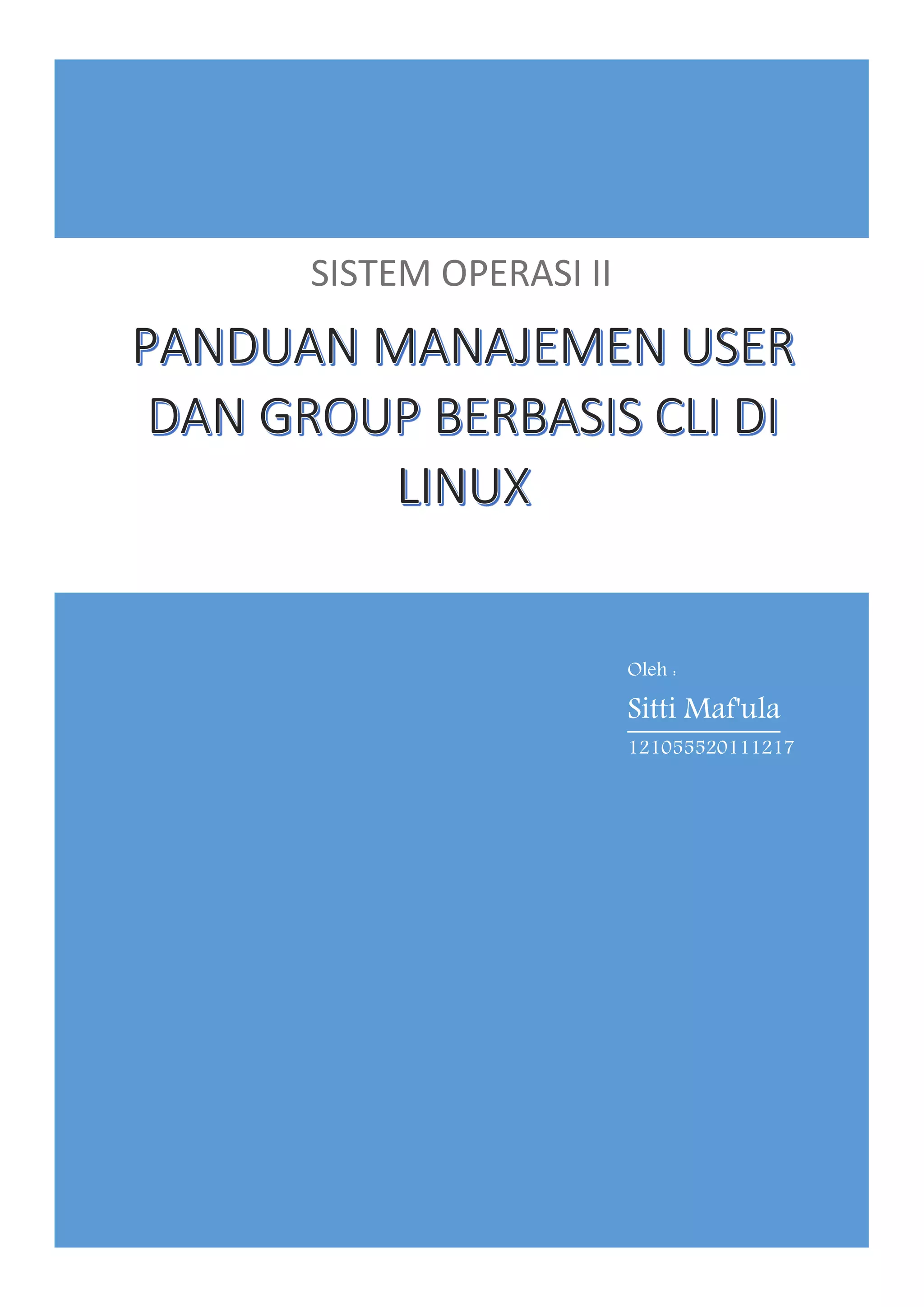 SISTEM OPERASI II

PANDUAN MANAJEMEN USER DAN GROUP BERBASIS CLI DI LINUX

Oleh :

Sitti Maf'ula

121055520111217